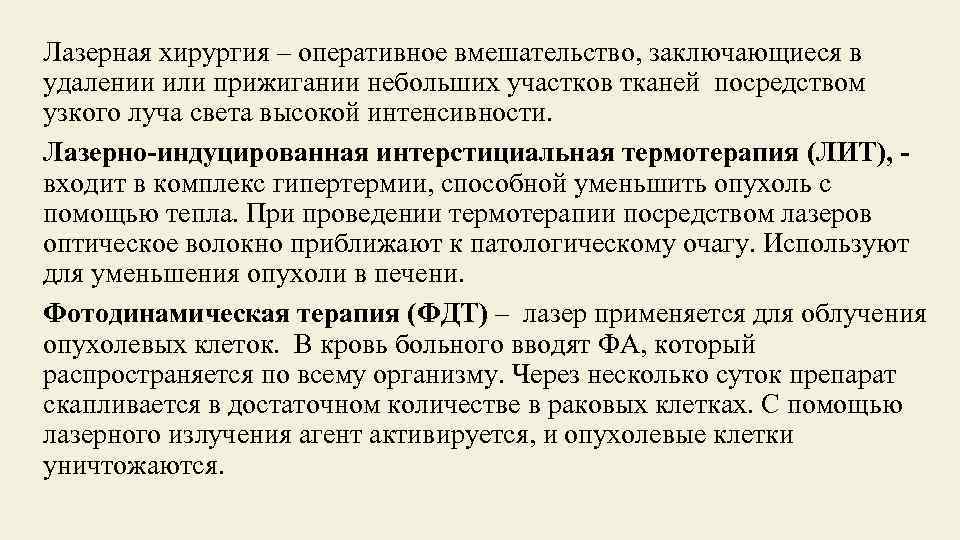 Лазерная хирургия – оперативное вмешательство, заключающиеся в удалении или прижигании небольших участков тканей посредством узкого луча света высокой интенсивности.

Лазерно-индуцированная интерстициальная термотерапия (ЛИТ), - входит в комплекс гипертермии, способной уменьшить опухоль с помощью тепла. При проведении термотерапии посредством лазеров оптическое волокно приближают к патологическому очагу. Используют для уменьшения опухоли в печени.

Фотодинамическая терапия (ФДТ) – лазер применяется для облучения опухолевых клеток. В кровь больного вводят ФА, который распространяется по всему организму. Через несколько суток препарат скапливается в достаточном количестве в раковых клетках. С помощью лазерного излучения агент активируется, и опухолевые клетки уничтожаются.